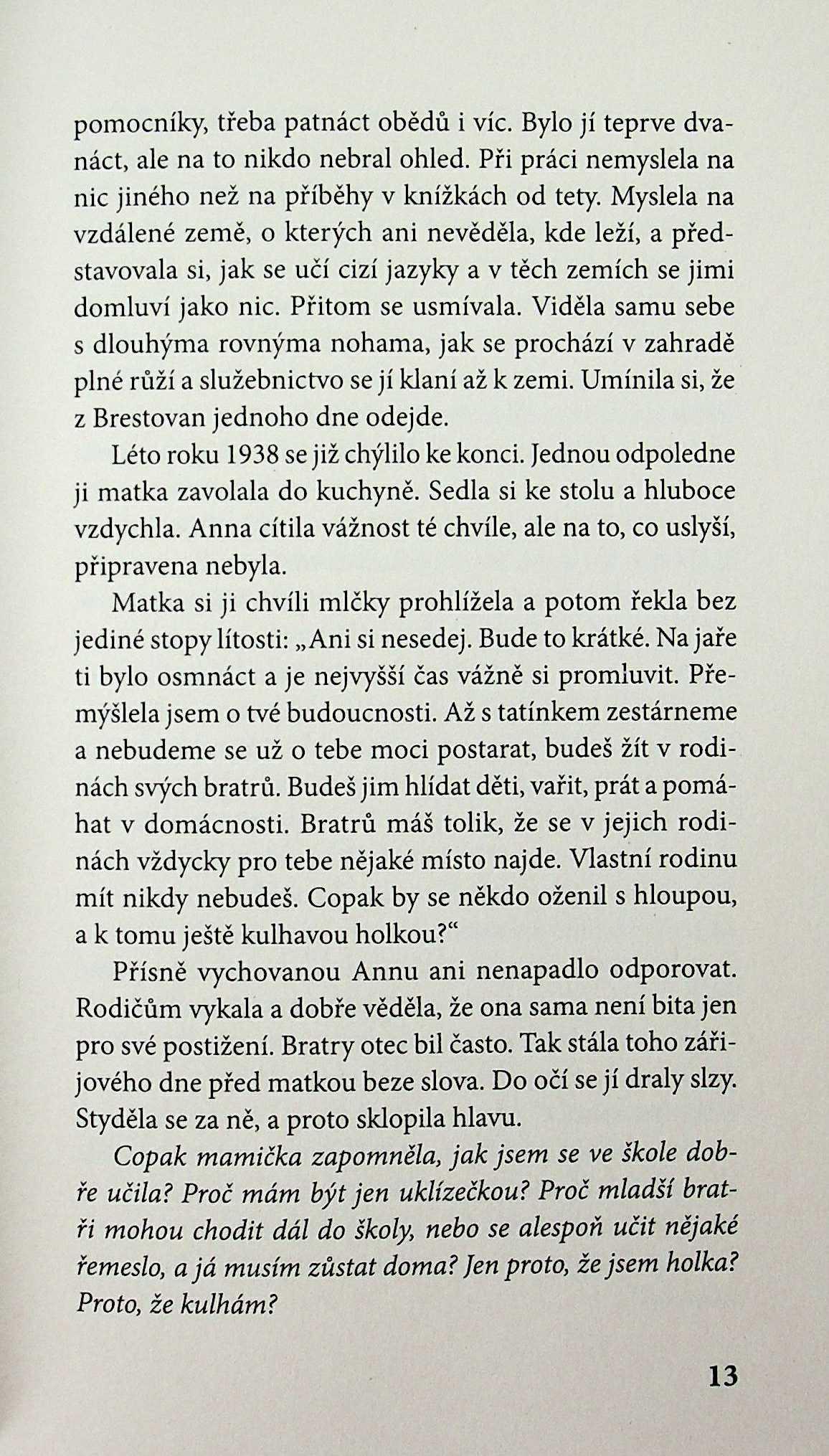 pomocníky, třeba patnáct obědů i víc. Bylo jí teprve dvanáct, ale na to nikdo nebral ohled. Při práci nemyslela na nic jiného než na příběhy v knížkách od tety. Myslela na vzdálené země, o kterých ani nevěděla, kde leží, a představovala si, jak se učí cizí jazyky a v těch zemích se jimi domluví jako nic. Přitom se usmívala. Viděla samu sebe s dlouhýma rovnýma nohama, jak se prochází v zahradě plné růží a služebnictvo se jí klaní až k zemi. Umínila si, že z Brestovan jednoho dne odejde.

Léto roku 1938 se již chýlilo ke konci. Jednou odpoledne ji matka zavolala do kuchyně. Sedla si ke stolu a hluboce vzdychla. Anna cítila vážnost té chvíle, ale na to, co uslyší, připravena nebyla.

Matka si ji chvíli mlčky prohlížela a potom řekla bez jediné stopy lítosti: „Ani si nesedej. Bude to krátké. Na jaře ti bylo osmnáct a je nejvyšší čas vážně si promluvit. Přemýšlela jsem o tvé budoucnosti. Až s tatínkem zestárneme a nebudeme se už o tebe moci postarat, budeš žít v rodinách svých bratrů. Budeš jim hlídat děti, vařit, prát a pomáhat v domácnosti. Bratrů máš tolik, že se v jejich rodinách vždycky pro tebe nějaké místo najde. Vlastní rodinu mít nikdy nebudeš. Copak by se někdo oženil s hloupou, a k tomu ještě kulhavou holkou?“

Přísně vychovanou Annu ani nenapadlo odporovat. Rodičům vykala a dobře věděla, že ona sama není bita jen pro své postižení. Bratry otec bil často. Tak stála toho zářijového dne před matkou beze slova. Do očí se jí draly slzy. Styděla se za ně, a proto sklopila hlavu.

Copak mamička zapomněla, jak jsem se ve škole dobře učila? Proč mám být jen uklízečkou? Proč mladší bratři mohou chodit dál do školy, nebo se alespoň učit nějaké řemeslo, a já musím zůstat doma? Jen proto, že jsem holka? Proto, že kulhám?

13